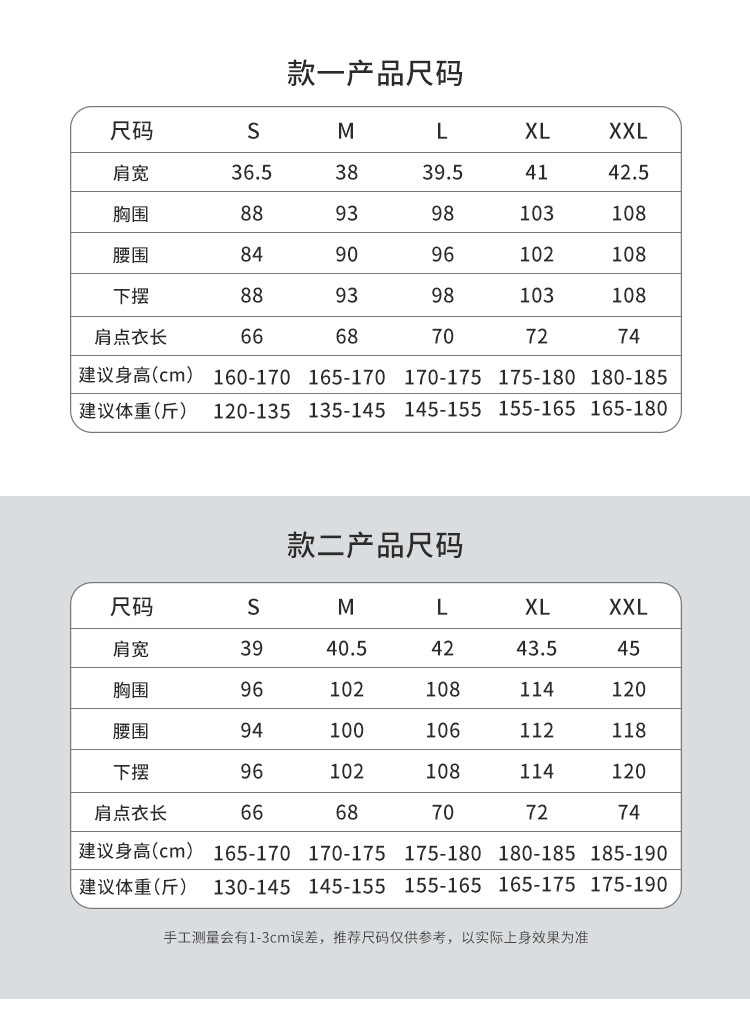 款一产品尺码

| 尺码 | S | M | L | XL | XXL |
|---|---|---|---|---|---|
| 肩宽 | 36.5 | 38 | 39.5 | 41 | 42.5 |
| 胸围 | 88 | 93 | 98 | 103 | 108 |
| 腰围 | 84 | 90 | 96 | 102 | 108 |
| 下摆 | 88 | 93 | 98 | 103 | 108 |
| 肩点衣长 | 66 | 68 | 70 | 72 | 74 |
| 建议身高(cm) | 160-170 | 165-170 | 170-175 | 175-180 | 180-185 |
| 建议体重(斤) | 120-135 | 135-145 | 145-155 | 155-165 | 165-180 |

款二产品尺码

| 尺码 | S | M | L | XL | XXL |
|---|---|---|---|---|---|
| 肩宽 | 39 | 40.5 | 42 | 43.5 | 45 |
| 胸围 | 96 | 102 | 108 | 114 | 120 |
| 腰围 | 94 | 100 | 106 | 112 | 118 |
| 下摆 | 96 | 102 | 108 | 114 | 120 |
| 肩点衣长 | 66 | 68 | 70 | 72 | 74 |
| 建议身高(cm) | 165-170 | 170-175 | 175-180 | 180-185 | 185-190 |
| 建议体重(斤) | 130-145 | 145-155 | 155-165 | 165-175 | 175-190 |

手工测量会有1-3cm误差，推荐尺码仅供参考，以实际上身效果为准